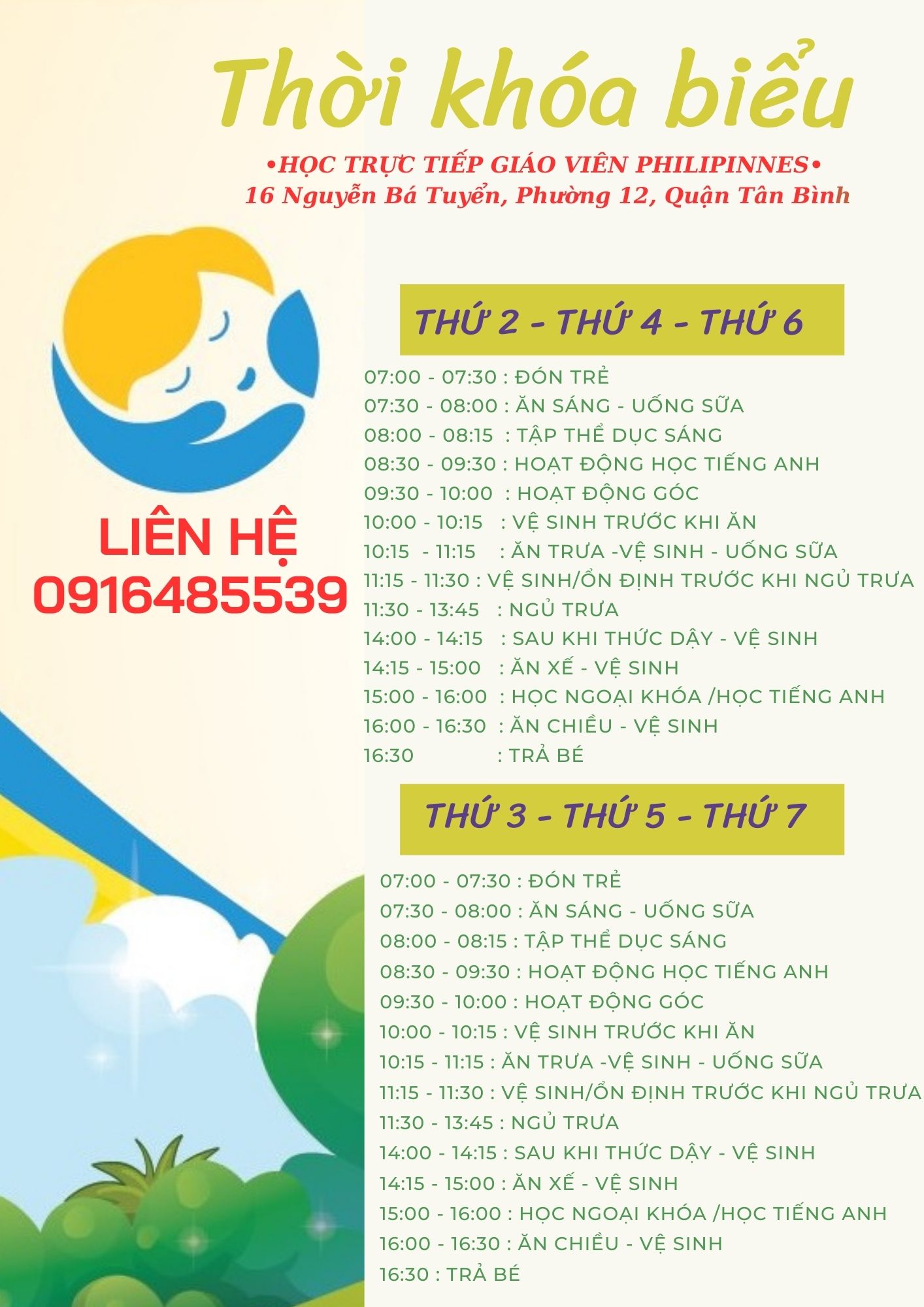 Thời khóa biểu

•HỌC TRỰC TIẾP GIÁO VIÊN PHILIPINNES•
16 Nguyễn Bá Tuyển, Phường 12, Quận Tân Bình

LIÊN HỆ
0916485539

THỨ 2 - THỨ 4 - THỨ 6

07:00 - 07:30 : ĐÓN TRẺ
07:30 - 08:00 : ĂN SÁNG - UỐNG SỮA
08:00 - 08:15 : TẬP THỂ DỤC SÁNG
08:30 - 09:30 : HOẠT ĐỘNG HỌC TIẾNG ANH
09:30 - 10:00 : HOẠT ĐỘNG GÓC
10:00 - 10:15 : VỆ SINH TRƯỚC KHI ĂN
10:15 - 11:15 : ĂN TRƯA -VỆ SINH - UỐNG SỮA
11:15 - 11:30 : VỆ SINH/ỔN ĐỊNH TRƯỚC KHI NGỦ TRƯA
11:30 - 13:45 : NGỦ TRƯA
14:00 - 14:15 : SAU KHI THỨC DẬY - VỆ SINH
14:15 - 15:00 : ĂN XẾ - VỆ SINH
15:00 - 16:00 : HỌC NGOẠI KHÓA /HỌC TIẾNG ANH
16:00 - 16:30 : ĂN CHIỀU - VỆ SINH
16:30 : TRẢ BÉ

THỨ 3 - THỨ 5 - THỨ 7

07:00 - 07:30 : ĐÓN TRẺ
07:30 - 08:00 : ĂN SÁNG - UỐNG SỮA
08:00 - 08:15 : TẬP THỂ DỤC SÁNG
08:30 - 09:30 : HOẠT ĐỘNG HỌC TIẾNG ANH
09:30 - 10:00 : HOẠT ĐỘNG GÓC
10:00 - 10:15 : VỆ SINH TRƯỚC KHI ĂN
10:15 - 11:15 : ĂN TRƯA -VỆ SINH - UỐNG SỮA
11:15 - 11:30 : VỆ SINH/ỔN ĐỊNH TRƯỚC KHI NGỦ TRƯA
11:30 - 13:45 : NGỦ TRƯA
14:00 - 14:15 : SAU KHI THỨC DẬY - VỆ SINH
14:15 - 15:00 : ĂN XẾ - VỆ SINH
15:00 - 16:00 : HỌC NGOẠI KHÓA /HỌC TIẾNG ANH
16:00 - 16:30 : ĂN CHIỀU - VỆ SINH
16:30 : TRẢ BÉ